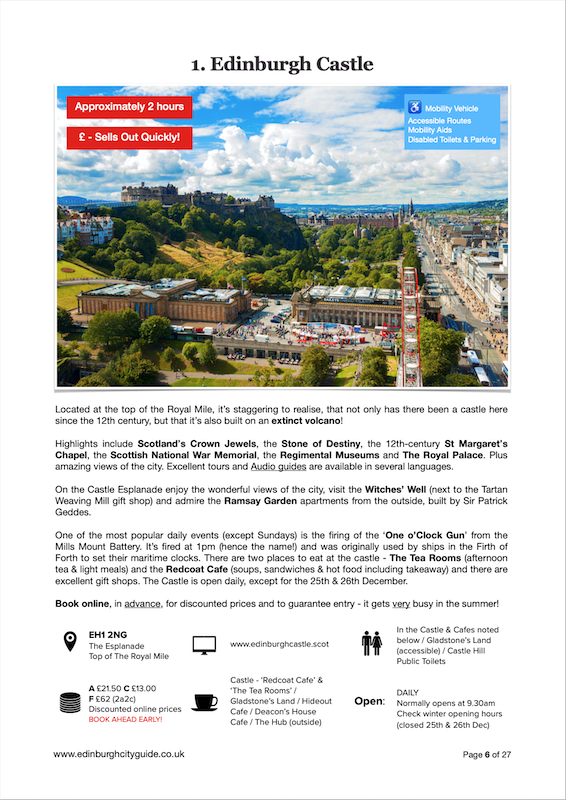 1. Edinburgh Castle

Approximately 2 hours

£ - Sells Out Quickly!

Mobility Vehicle
Accessible Routes
Mobility Aids
Disabled Toilets & Parking

Located at the top of the Royal Mile, it's staggering to realise, that not only has there been a castle here since the 12th century, but that it's also built on an extinct volcano!

Highlights include Scotland's Crown Jewels, the Stone of Destiny, the 12th-century St Margaret's Chapel, the Scottish National War Memorial, the Regimental Museums and The Royal Palace. Plus amazing views of the city. Excellent tours and Audio guides are available in several languages.

On the Castle Esplanade enjoy the wonderful views of the city, visit the Witches' Well (next to the Tartan Weaving Mill gift shop) and admire the Ramsay Garden apartments from the outside, built by Sir Patrick Geddes.

One of the most popular daily events (except Sundays) is the firing of the 'One o'Clock Gun' from the Mills Mount Battery. It's fired at 1pm (hence the name!) and was originally used by ships in the Firth of Forth to set their maritime clocks. There are two places to eat at the castle - The Tea Rooms (afternoon tea & light meals) and the Redcoat Cafe (soups, sandwiches & hot food including takeaway) and there are excellent gift shops. The Castle is open daily, except for the 25th & 26th December.

Book online, in advance, for discounted prices and to guarantee entry - it gets very busy in the summer!

EH1 2NG
The Esplanade
Top of The Royal Mile

www.edinburghcastle.scot

In the Castle & Cafes noted below / Gladstone's Land (accessible) / Castle Hill Public Toilets

A £21.50 C £13.00
F £62 (2a2c)
Discounted online prices
BOOK AHEAD EARLY!

Castle - 'Redcoat Cafe' & 'The Tea Rooms' / Gladstone's Land / Hideout Cafe / Deacon's House Cafe / The Hub (outside)

Open:

DAILY
Normally opens at 9.30am
Check winter opening hours
(closed 25th & 26th Dec)

www.edinburghcityguide.co.uk

Page 6 of 27